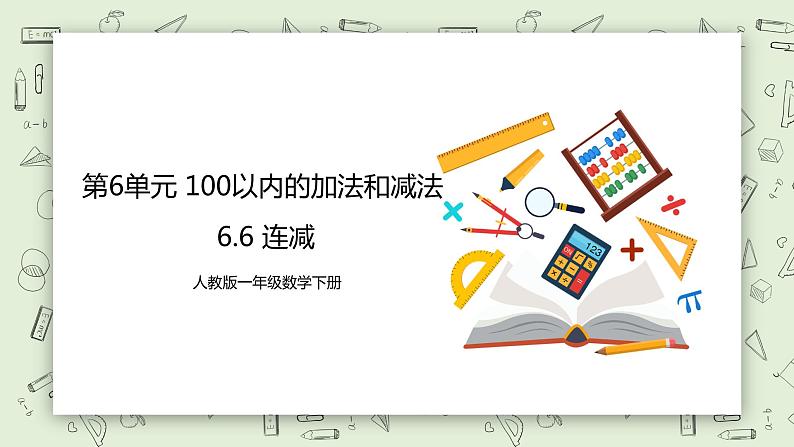 第6单元 100以内的加法和减法

6.6 连减

人教版一年级数学下册